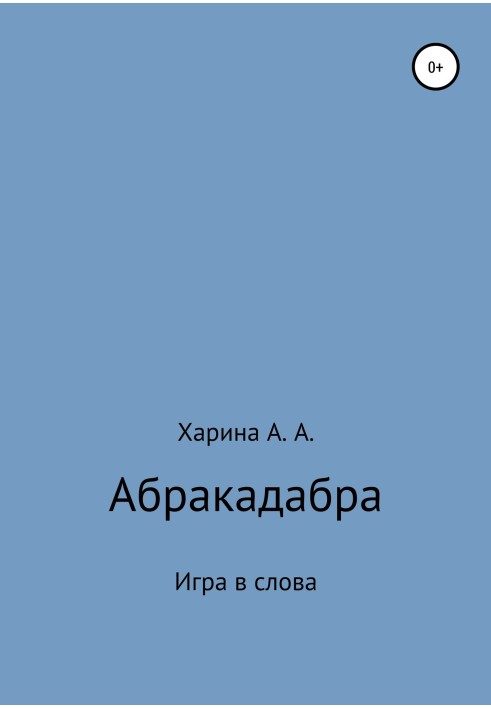 0+

Харина А. А.

Абракадабра

Игра в слова